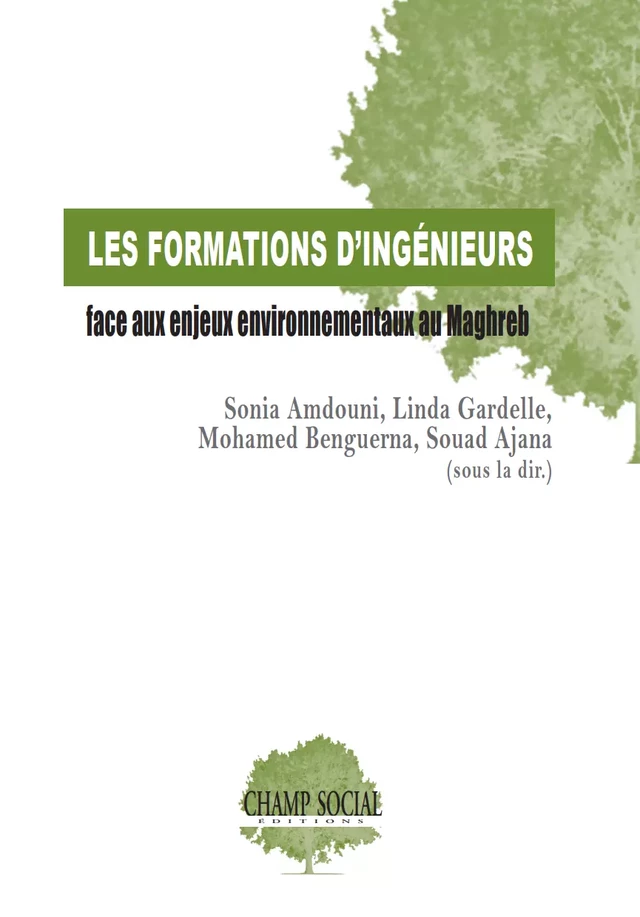 LES FORMATIONS D'INGÉNIEURS

face aux enjeux environnementaux au Maghreb

Sonia Amdouni, Linda Gardelle, Mohamed Benguerna, Souad Ajana (sous la dir.)

CHAMP SOCIAL
ÉDITIONS